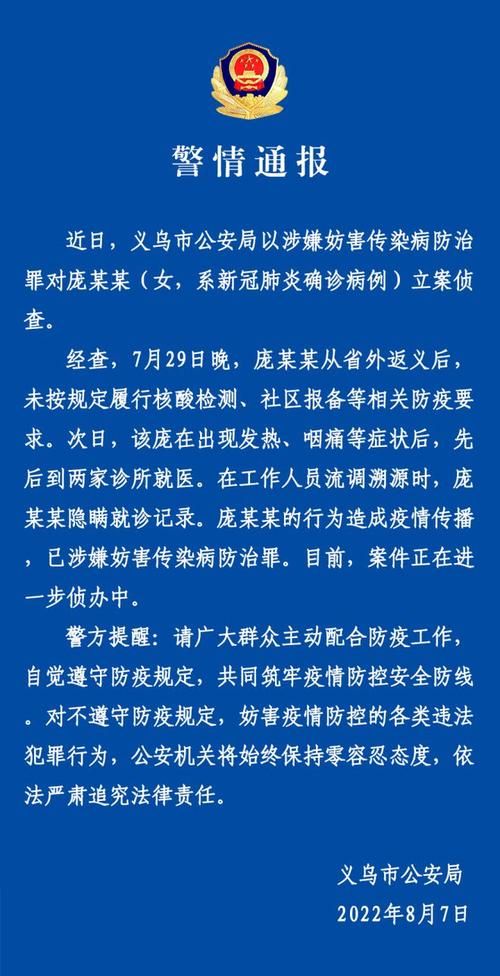 警情通报

近日，义乌市公安局以涉嫌妨害传染病防治罪对庞某某（女，系新冠肺炎确诊病例）立案侦查。

经查，7月29日晚，庞某某从省外返义后，未按规定履行核酸检测、社区报备等相关防疫要求。次日，该庞在出现发热、咽痛等症状后，先后到两家诊所就医。在工作人员流调溯源时，庞某某隐瞒就诊记录。庞某某的行为造成疫情传播，已涉嫌妨害传染病防治罪。目前，案件正在进一步侦办中。

警方提醒：请广大群众主动配合防疫工作，自觉遵守防疫规定，共同筑牢疫情防控安全防线。对不遵守防疫规定，妨害疫情防控的各类违法犯罪行为，公安机关将始终保持零容忍态度，依法严肃追究法律责任。

义乌市公安局
2022年8月7日